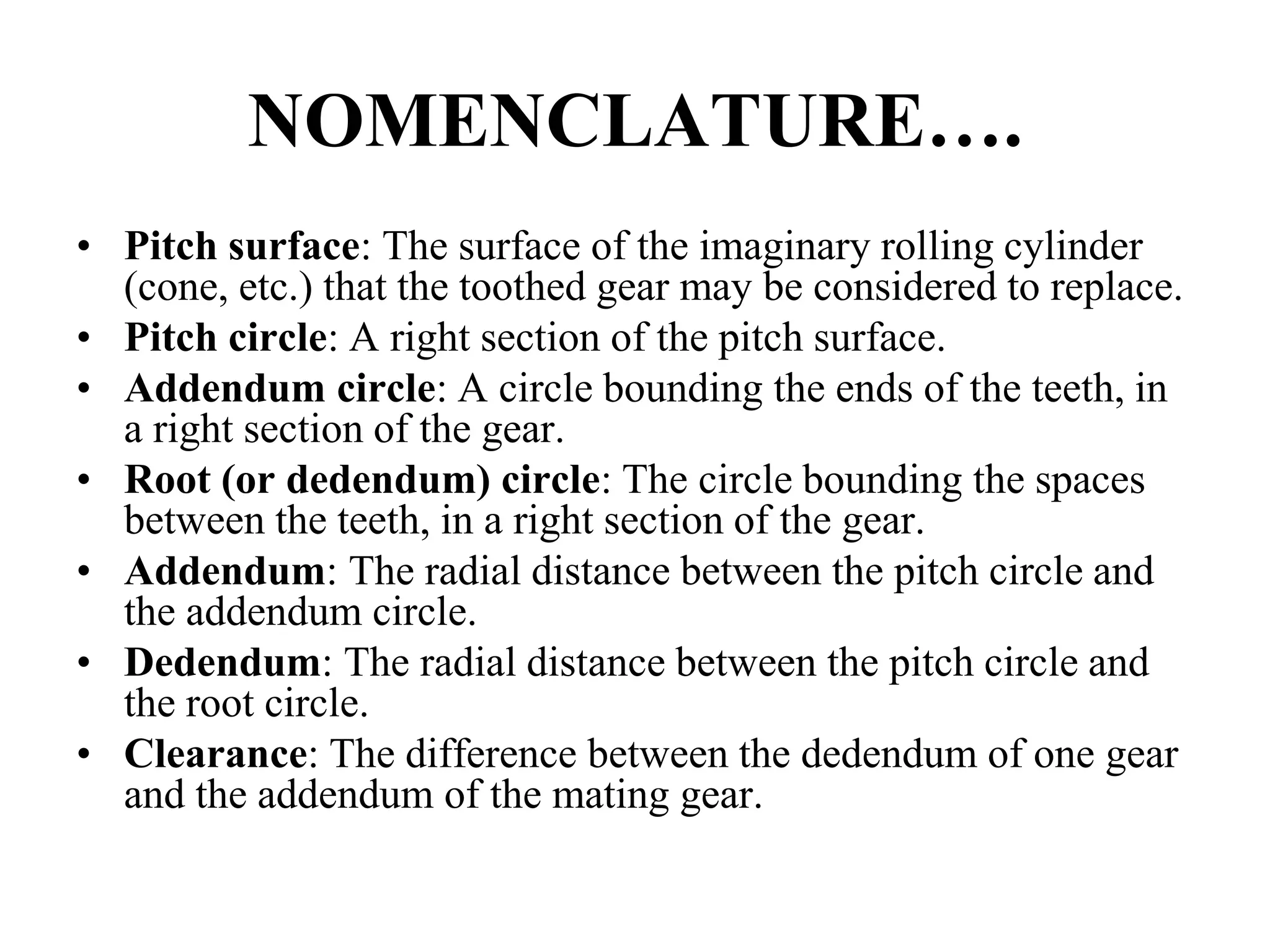 NOMENCLATURE….

• Pitch surface: The surface of the imaginary rolling cylinder (cone, etc.) that the toothed gear may be considered to replace.
• Pitch circle: A right section of the pitch surface.
• Addendum circle: A circle bounding the ends of the teeth, in a right section of the gear.
• Root (or dedendum) circle: The circle bounding the spaces between the teeth, in a right section of the gear.
• Addendum: The radial distance between the pitch circle and the addendum circle.
• Dedendum: The radial distance between the pitch circle and the root circle.
• Clearance: The difference between the dedendum of one gear and the addendum of the mating gear.